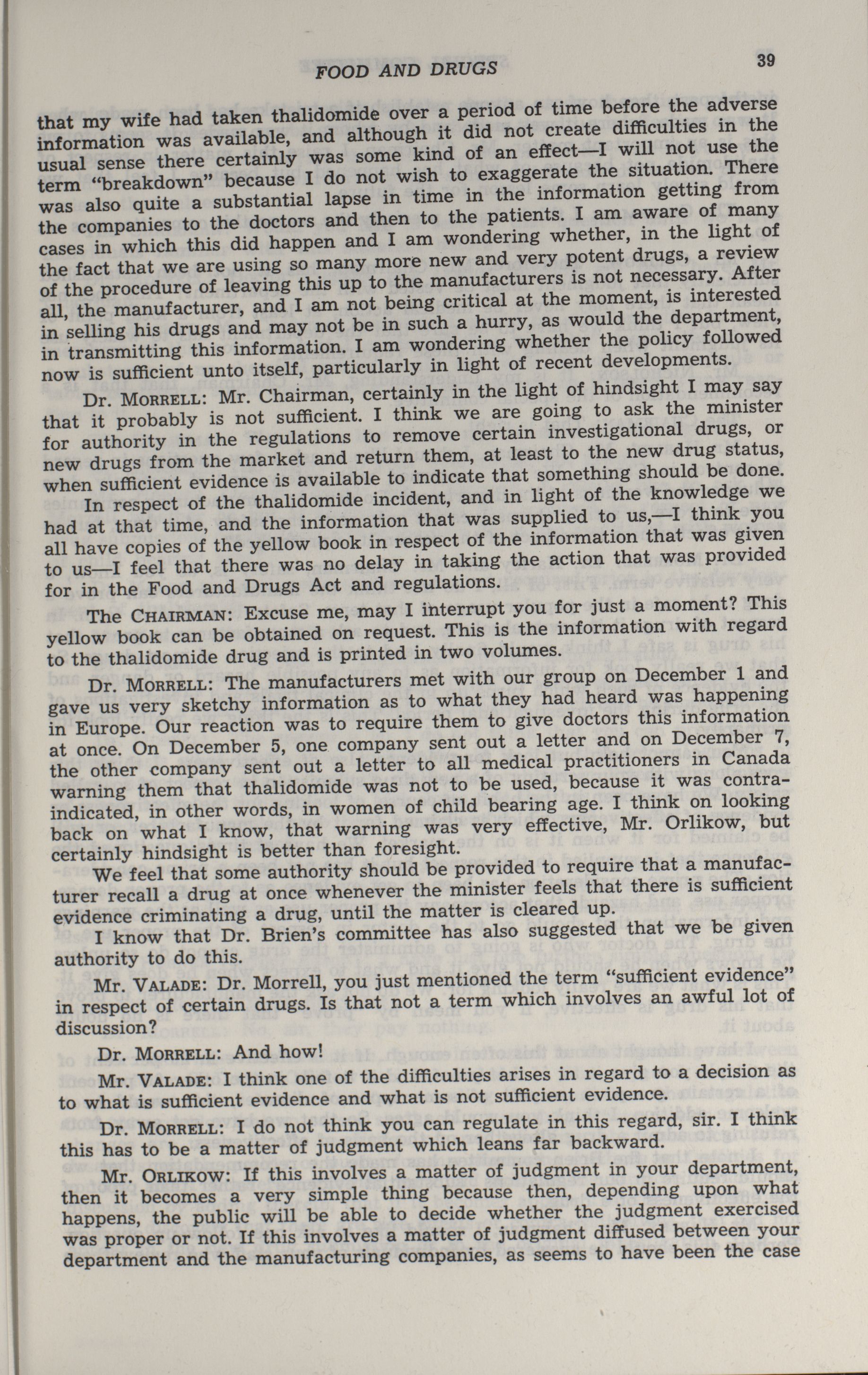 FOOD AND DRUGS 39

that my wife had taken thalidomide over a period of time before the adverse information was available, and although it did not create difficulties in the usual sense there certainly was some kind of an effect—I will not use the term "breakdown" because I do not wish to exaggerate the situation. There was also quite a substantial lapse in time in the information getting from the companies to the doctors and then to the patients. I am aware of many cases in which this did happen and I am wondering whether, in the light of the fact that we are using so many more new and very potent drugs, a review of the procedure of leaving this up to the manufacturers is not necessary. After all, the manufacturer, and I am not being critical at the moment, is interested in selling his drugs and may not be in such a hurry, as would the department, in transmitting this information. I am wondering whether the policy followed now is sufficient unto itself, particularly in light of recent developments.

Dr. MORRELL: Mr. Chairman, certainly in the light of hindsight I may say that it probably is not sufficient. I think we are going to ask the minister for authority in the regulations to remove certain investigational drugs, or new drugs from the market and return them, at least to the new drug status, when sufficient evidence is available to indicate that something should be done.

In respect of the thalidomide incident, and in light of the knowledge we had at that time, and the information that was supplied to us,—I think you all have copies of the yellow book in respect of the information that was given to us—I feel that there was no delay in taking the action that was provided for in the Food and Drugs Act and regulations.

The CHAIRMAN: Excuse me, may I interrupt you for just a moment? This yellow book can be obtained on request. This is the information with regard to the thalidomide drug and is printed in two volumes.

Dr. MORRELL: The manufacturers met with our group on December 1 and gave us very sketchy information as to what they had heard was happening in Europe. Our reaction was to require them to give doctors this information at once. On December 5, one company sent out a letter and on December 7, the other company sent out a letter to all medical practitioners in Canada warning them that thalidomide was not to be used, because it was contraindicated, in other words, in women of child bearing age. I think on looking back on what I know, that warning was very effective, Mr. Orlikow, but certainly hindsight is better than foresight.

We feel that some authority should be provided to require that a manufacturer recall a drug at once whenever the minister feels that there is sufficient evidence criminating a drug, until the matter is cleared up.

I know that Dr. Brien's committee has also suggested that we be given authority to do this.

Mr. VALADE: Dr. Morrell, you just mentioned the term "sufficient evidence" in respect of certain drugs. Is that not a term which involves an awful lot of discussion?

Dr. MORRELL: And how!

Mr. VALADE: I think one of the difficulties arises in regard to a decision as to what is sufficient evidence and what is not sufficient evidence.

Dr. MORRELL: I do not think you can regulate in this regard, sir. I think this has to be a matter of judgment which leans far backward.

Mr. ORLIKOW: If this involves a matter of judgment in your department, then it becomes a very simple thing because then, depending upon what happens, the public will be able to decide whether the judgment exercised was proper or not. If this involves a matter of judgment diffused between your department and the manufacturing companies, as seems to have been the case